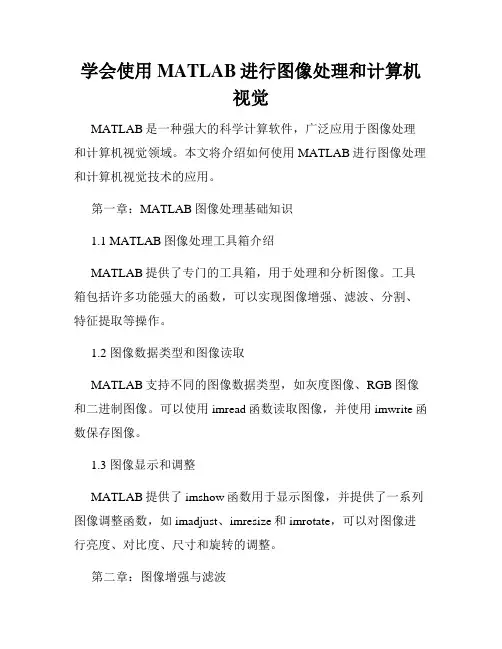 学会使用 MATLAB 进行图像处理和计算机视觉

MATLAB 是一种强大的科学计算软件，广泛应用于图像处理和计算机视觉领域。本文将介绍如何使用 MATLAB 进行图像处理和计算机视觉技术的应用。

第一章：MATLAB 图像处理基础知识

1.1 MATLAB 图像处理工具箱介绍

MATLAB 提供了专门的工具箱，用于处理和分析图像。工具箱包括许多功能强大的函数，可以实现图像增强、滤波、分割、特征提取等操作。

1.2 图像数据类型和图像读取

MATLAB 支持不同的图像数据类型，如灰度图像、RGB 图像和二进制图像。可以使用 imread 函数读取图像，并使用 imwrite 函数保存图像。

1.3 图像显示和调整

MATLAB 提供了 imshow 函数用于显示图像，并提供了一系列图像调整函数，如 imadjust、imresize 和 imrotate，可以对图像进行亮度、对比度、尺寸和旋转的调整。

第二章：图像增强与滤波